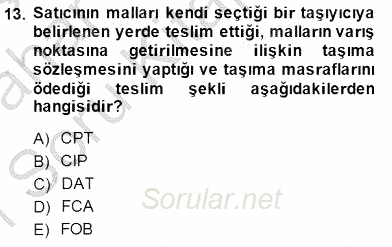 13. Satıcının malları kendi seçtiği bir taşıyıcıya belirlenen yerde teslim ettiği, malların varış noktasına getirilmesine ilişkin taşıma sözleşmesini yaptığı ve taşıma masraflarını ödediği teslim şekli aşağıdakilerden hangisidir?

A) CPT
B) CIP
C) DAT
D) FCA
E) FOB

Sorular.net